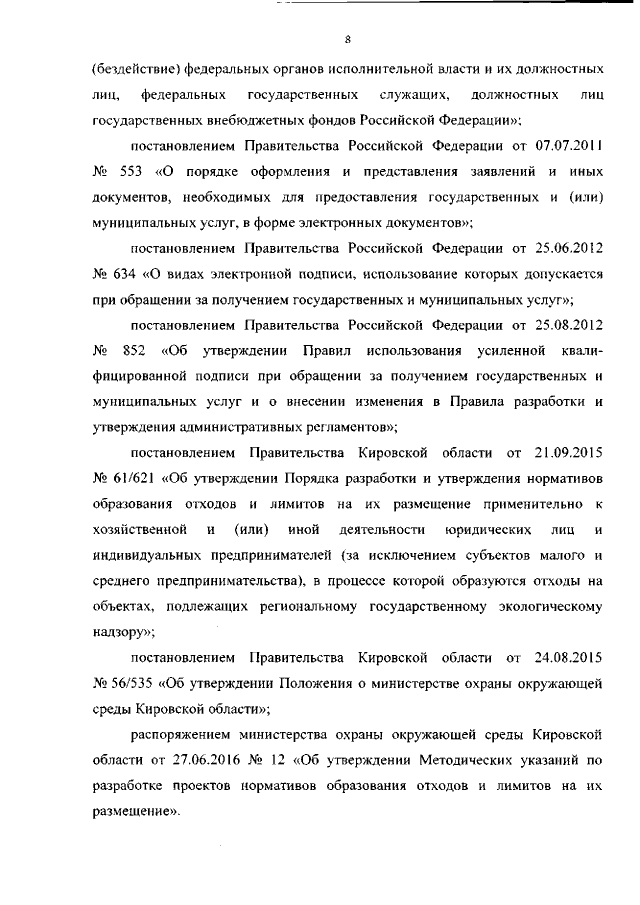 8

(бездействие) федеральных органов исполнительной власти и их должностных лиц, федеральных государственных служащих, должностных лиц государственных внебюджетных фондов Российской Федерации»;

постановлением Правительства Российской Федерации от 07.07.2011 № 553 «О порядке оформления и представления заявлений и иных документов, необходимых для предоставления государственных и (или) муниципальных услуг, в форме электронных документов»;

постановлением Правительства Российской Федерации от 25.06.2012 № 634 «О видах электронной подписи, использование которых допускается при обращении за получением государственных и муниципальных услуг»;

постановлением Правительства Российской Федерации от 25.08.2012 № 852 «Об утверждении Правил использования усиленной квалифицированной подписи при обращении за получением государственных и муниципальных услуг и о внесении изменения в Правила разработки и утверждения административных регламентов»;

постановлением Правительства Кировской области от 21.09.2015 № 61/621 «Об утверждении Порядка разработки и утверждения нормативов образования отходов и лимитов на их размещение применительно к хозяйственной и (или) иной деятельности юридических лиц и индивидуальных предпринимателей (за исключением субъектов малого и среднего предпринимательства), в процессе которой образуются отходы на объектах, подлежащих региональному государственному экологическому надзору»;

постановлением Правительства Кировской области от 24.08.2015 № 56/535 «Об утверждении Положения о министерстве охраны окружающей среды Кировской области»;

распоряжением министерства охраны окружающей среды Кировской области от 27.06.2016 № 12 «Об утверждении Методических указаний по разработке проектов нормативов образования отходов и лимитов на их размещение».